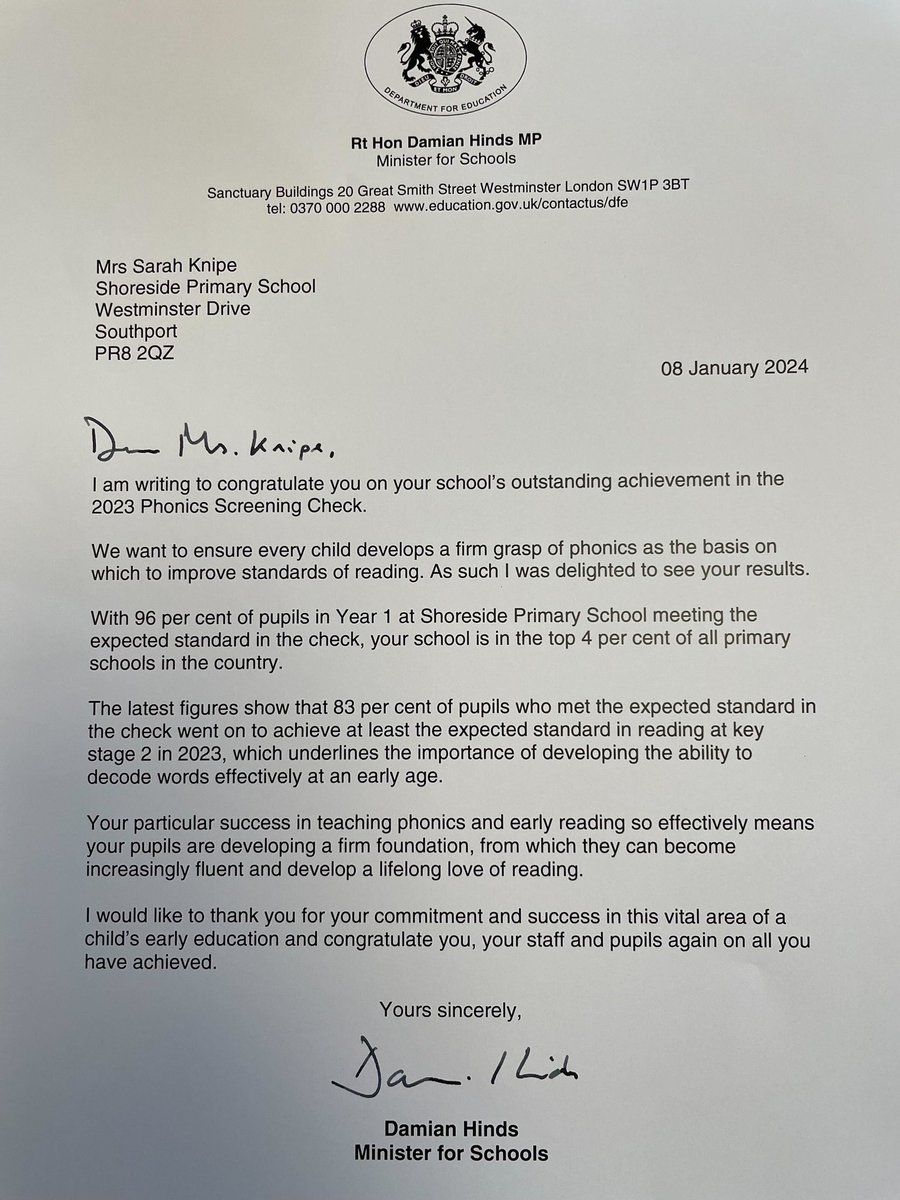 DEPARTMENT FOR EDUCATION

Rt Hon Damian Hinds MP
Minister for Schools

Sanctuary Buildings 20 Great Smith Street Westminster London SW1P 3BT
tel: 0370 000 2288 www.education.gov.uk/contactus/dfe

Mrs Sarah Knipe
Shoreside Primary School
Westminster Drive
Southport
PR8 2QZ

08 January 2024

Dear Mrs. Knipe,

I am writing to congratulate you on your school's outstanding achievement in the 2023 Phonics Screening Check.

We want to ensure every child develops a firm grasp of phonics as the basis on which to improve standards of reading. As such I was delighted to see your results.

With 96 per cent of pupils in Year 1 at Shoreside Primary School meeting the expected standard in the check, your school is in the top 4 per cent of all primary schools in the country.

The latest figures show that 83 per cent of pupils who met the expected standard in the check went on to achieve at least the expected standard in reading at key stage 2 in 2023, which underlines the importance of developing the ability to decode words effectively at an early age.

Your particular success in teaching phonics and early reading so effectively means your pupils are developing a firm foundation, from which they can become increasingly fluent and develop a lifelong love of reading.

I would like to thank you for your commitment and success in this vital area of a child's early education and congratulate you, your staff and pupils again on all you have achieved.

Yours sincerely,

Damian Hinds

Damian Hinds
Minister for Schools